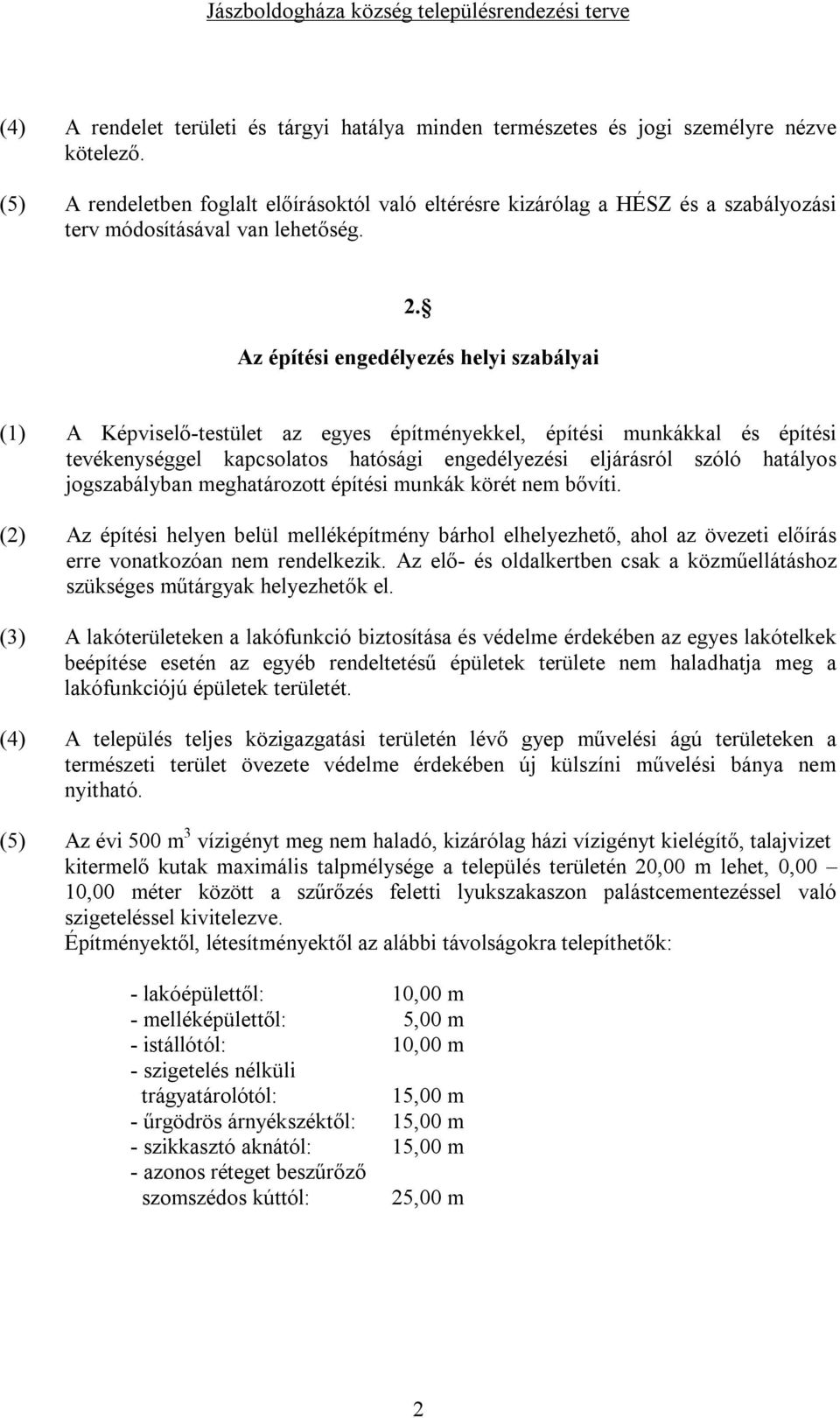 Jászboldogháza község településrendezési terve

(4) A rendelet területi és tárgyi hatálya minden természetes és jogi személyre nézve kötelező.

(5) A rendeletben foglalt előírásoktól való eltérésre kizárólag a HÉSZ és a szabályozási terv módosításával van lehetőség.

2.§

Az építési engedélyezés helyi szabályai

(1) A Képviselő-testület az egyes építményekkel, építési munkákkal és építési tevékenységgel kapcsolatos hatósági engedélyezési eljárásról szóló hatályos jogszabályban meghatározott építési munkák körét nem bővíti.

(2) Az építési helyen belül melléképítmény bárhol elhelyezhető, ahol az övezeti előírás erre vonatkozóan nem rendelkezik. Az elő- és oldalkertben csak a közműellátáshoz szükséges műtárgyak helyezhetők el.

(3) A lakóterületeken a lakófunkció biztosítása és védelme érdekében az egyes lakótelkek beépítése esetén az egyéb rendeltetésű épületek területe nem haladhatja meg a lakófunkciójú épületek területét.

(4) A település teljes közigazgatási területén lévő gyep művelési ágú területeken a természeti terület övezete védelme érdekében új külszíni művelési bánya nem nyitható.

(5) Az évi 500 $m^3$ vízigényt meg nem haladó, kizárólag házi vízigényt kielégítő, talajvizet kitermelő kutak maximális talpmélysége a település területén 20,00 m lehet, 0,00 – 10,00 méter között a szűrőzés feletti lyukszakaszon palástcementezéssel való szigeteléssel kivitelezve.
Építményektől, létesítményektől az alábbi távolságokra telepíthetők:

- lakóépülettől: 10,00 m
- melléképülettől: 5,00 m
- istállótól: 10,00 m
- szigetelés nélküli trágyatárolótól: 15,00 m
- űrgödrös árnyékszéktől: 15,00 m
- szikkasztó aknától: 15,00 m
- azonos réteget beszűrőző szomszédos kúttól: 25,00 m

2